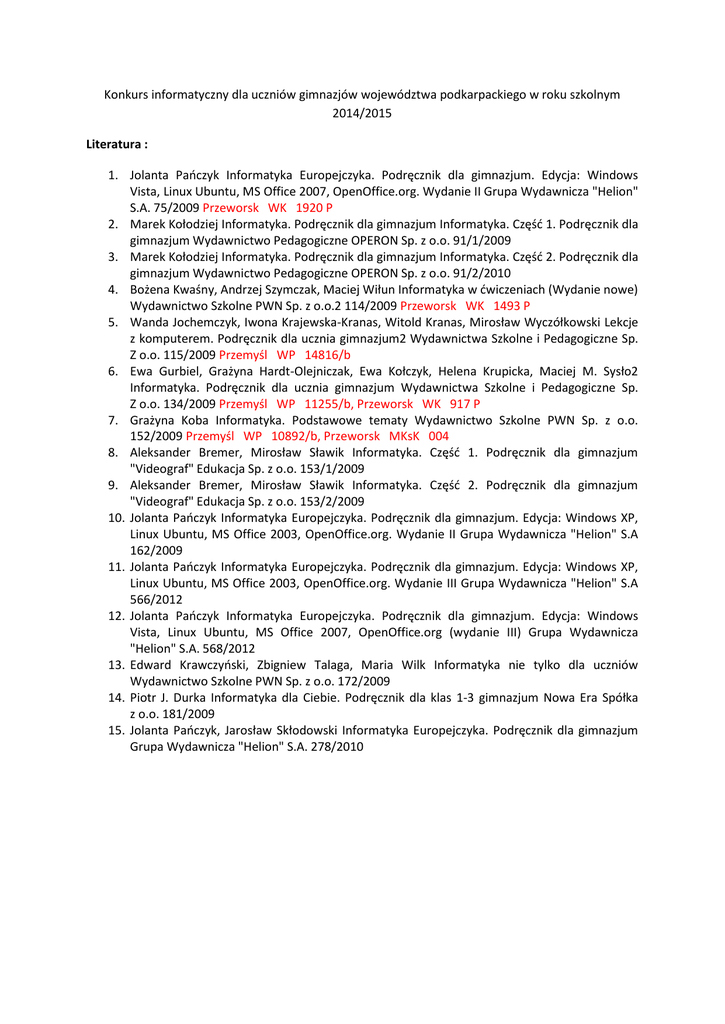 Konkurs informatyczny dla uczniów gimnazjów województwa podkarpackiego w roku szkolnym 2014/2015

Literatura :

1. Jolanta Pańczyk Informatyka Europejczyka. Podręcznik dla gimnazjum. Edycja: Windows Vista, Linux Ubuntu, MS Office 2007, OpenOffice.org. Wydanie II Grupa Wydawnicza "Helion" S.A. 75/2009 Przeworsk WK 1920 P
2. Marek Kołodziej Informatyka. Podręcznik dla gimnazjum Informatyka. Część 1. Podręcznik dla gimnazjum Wydawnictwo Pedagogiczne OPERON Sp. z o.o. 91/1/2009
3. Marek Kołodziej Informatyka. Podręcznik dla gimnazjum Informatyka. Część 2. Podręcznik dla gimnazjum Wydawnictwo Pedagogiczne OPERON Sp. z o.o. 91/2/2010
4. Bożena Kwaśny, Andrzej Szymczak, Maciej Wiłun Informatyka w ćwiczeniach (Wydanie nowe) Wydawnictwo Szkolne PWN Sp. z o.o.2 114/2009 Przeworsk WK 1493 P
5. Wanda Jochemczyk, Iwona Krajewska-Kranas, Witold Kranas, Mirosław Wyczółkowski Lekcje z komputerem. Podręcznik dla ucznia gimnazjum2 Wydawnictwa Szkolne i Pedagogiczne Sp. Z o.o. 115/2009 Przemyśl WP 14816/b
6. Ewa Gurbiel, Grażyna Hardt-Olejniczak, Ewa Kołczyk, Helena Krupicka, Maciej M. Sysło2 Informatyka. Podręcznik dla ucznia gimnazjum Wydawnictwa Szkolne i Pedagogiczne Sp. Z o.o. 134/2009 Przemyśl WP 11255/b, Przeworsk WK 917 P
7. Grażyna Koba Informatyka. Podstawowe tematy Wydawnictwo Szkolne PWN Sp. z o.o. 152/2009 Przemyśl WP 10892/b, Przeworsk MKsK 004
8. Aleksander Bremer, Mirosław Sławik Informatyka. Część 1. Podręcznik dla gimnazjum "Videograf" Edukacja Sp. z o.o. 153/1/2009
9. Aleksander Bremer, Mirosław Sławik Informatyka. Część 2. Podręcznik dla gimnazjum "Videograf" Edukacja Sp. z o.o. 153/2/2009
10. Jolanta Pańczyk Informatyka Europejczyka. Podręcznik dla gimnazjum. Edycja: Windows XP, Linux Ubuntu, MS Office 2003, OpenOffice.org. Wydanie II Grupa Wydawnicza "Helion" S.A 162/2009
11. Jolanta Pańczyk Informatyka Europejczyka. Podręcznik dla gimnazjum. Edycja: Windows XP, Linux Ubuntu, MS Office 2003, OpenOffice.org. Wydanie III Grupa Wydawnicza "Helion" S.A 566/2012
12. Jolanta Pańczyk Informatyka Europejczyka. Podręcznik dla gimnazjum. Edycja: Windows Vista, Linux Ubuntu, MS Office 2007, OpenOffice.org (wydanie III) Grupa Wydawnicza "Helion" S.A. 568/2012
13. Edward Krawczyński, Zbigniew Talaga, Maria Wilk Informatyka nie tylko dla uczniów Wydawnictwo Szkolne PWN Sp. z o.o. 172/2009
14. Piotr J. Durka Informatyka dla Ciebie. Podręcznik dla klas 1-3 gimnazjum Nowa Era Spółka z o.o. 181/2009
15. Jolanta Pańczyk, Jarosław Skłodowski Informatyka Europejczyka. Podręcznik dla gimnazjum Grupa Wydawnicza "Helion" S.A. 278/2010